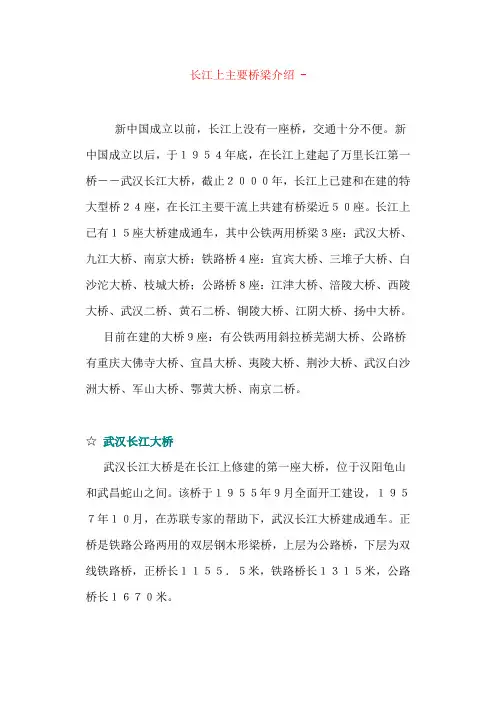 长江上主要桥梁介绍 -

新中国成立以前，长江上没有一座桥，交通十分不便。新中国成立以后，于１９５４年底，在长江上建起了万里长江第一桥－－武汉长江大桥，截止２０００年，长江上已建和在建的特大型桥２４座，在长江主要干流上共建有桥梁近５０座。长江上已有１５座大桥建成通车，其中公铁两用桥梁3座：武汉大桥、九江大桥、南京大桥；铁路桥4座：宜宾大桥、三堆子大桥、白沙沱大桥、枝城大桥；公路桥8座：江津大桥、涪陵大桥、西陵大桥、武汉二桥、黄石二桥、铜陵大桥、江阴大桥、扬中大桥。

目前在建的大桥9座：有公铁两用斜拉桥芜湖大桥、公路桥有重庆大佛寺大桥、宜昌大桥、夷陵大桥、荆沙大桥、武汉白沙洲大桥、军山大桥、鄂黄大桥、南京二桥。

☆ 武汉长江大桥

武汉长江大桥是在长江上修建的第一座大桥，位于汉阳龟山和武昌蛇山之间。该桥于１９５５年9月全面开工建设，１９５７年１０月，在苏联专家的帮助下，武汉长江大桥建成通车。正桥是铁路公路两用的双层钢木形梁桥，上层为公路桥，下层为双线铁路桥，正桥长１１５５．５米，铁路桥长１３１５米，公路桥长１６７０米。